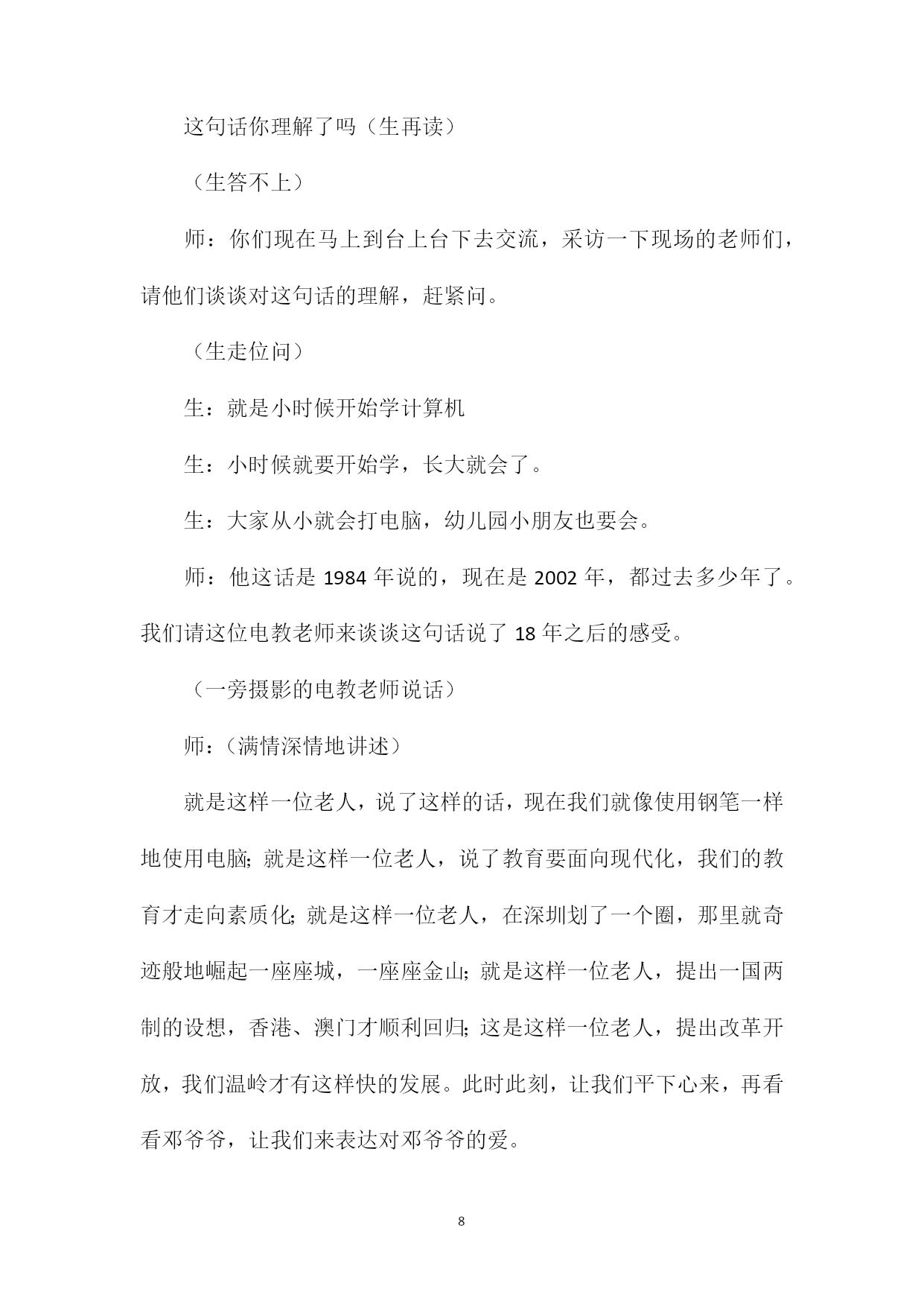 这句话你理解了吗（生再读）

（生答不上）

师：你们现在马上到台上台下去交流，采访一下现场的老师们，请他们谈谈对这句话的理解，赶紧问。

（生走位问）

生：就是小时候开始学计算机

生：小时候就要开始学，长大就会了。

生：大家从小就会打电脑，幼儿园小朋友也要会。

师：他这话是 1984 年说的，现在是 2002 年，都过去多少年了。我们请这位电教老师来谈谈这句话说了 18 年之后的感受。

（一旁摄影的电教老师说话）

师：(满情深情地讲述）

就是这样一位老人，说了这样的话，现在我们就像使用钢笔一样地使用电脑;就是这样一位老人，说了教育要面向现代化，我们的教育才走向素质化;就是这样一位老人，在深圳划了一个圈，那里就奇迹般地崛起一座座城，一座座金山;就是这样一位老人，提出一国两制的设想，香港、澳门才顺利回归;这是这样一位老人，提出改革开放，我们温岭才有这样快的发展。此时此刻，让我们平下心来，再看看邓爷爷，让我们来表达对邓爷爷的爱。

8